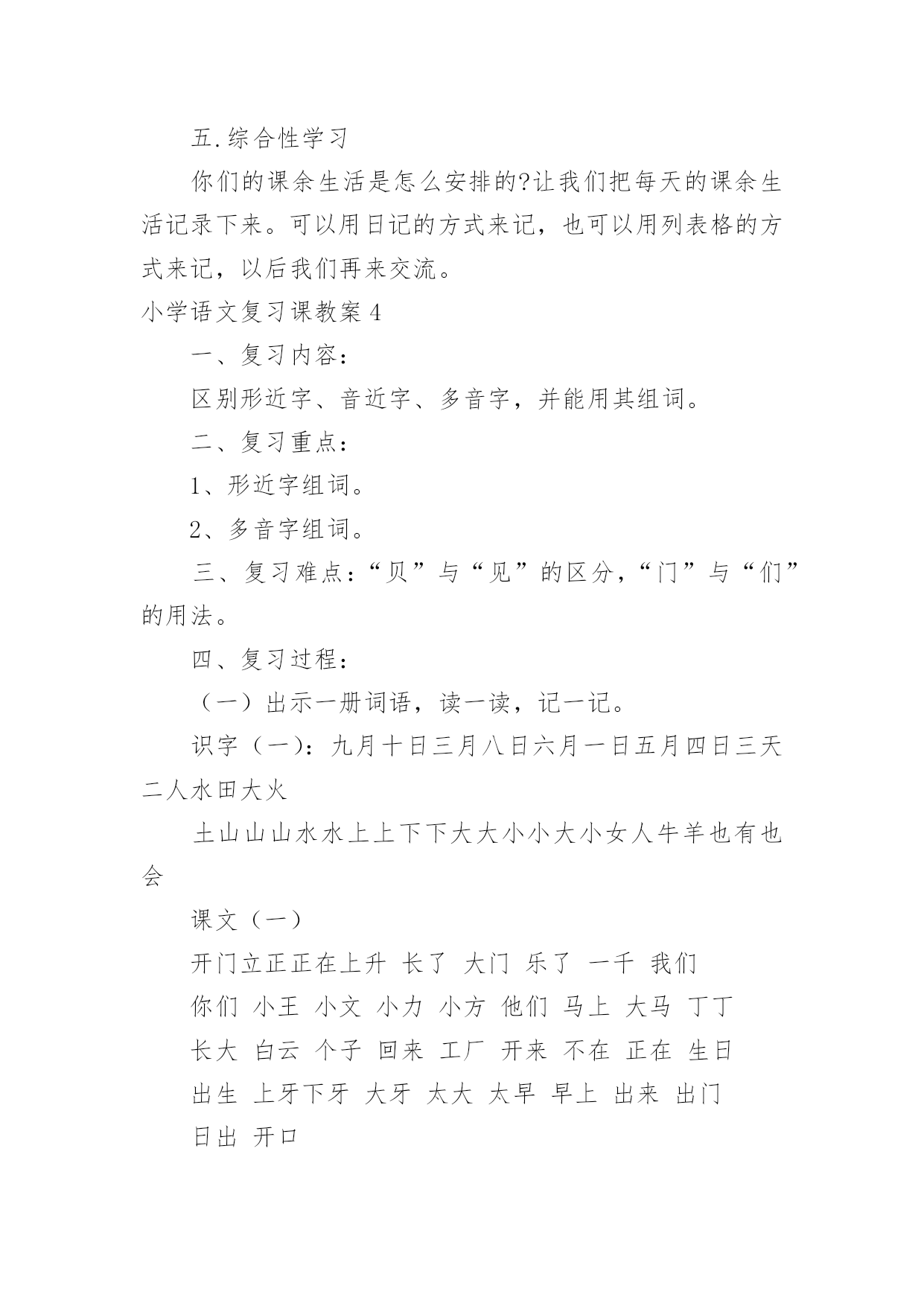 五.综合性学习

你们的课余生活是怎么安排的?让我们把每天的课余生活记录下来。可以用日记的方式来记，也可以用列表格的方式来记，以后我们再来交流。

小学语文复习课教案4

一、复习内容：

区别形近字、音近字、多音字，并能用其组词。

二、复习重点：

1、形近字组词。

2、多音字组词。

三、复习难点：“贝”与“见”的区分，“门”与“们”的用法。

四、复习过程：

（一）出示一册词语，读一读，记一记。

识字（一）：九月十日三月八日六月一日五月四日三天二人水田大火

土山山山水水上上下下大大小小大小女人牛羊也有也会

课文（一）

开门立正正在上升 长了 大门 乐了 一千 我们

你们 小王 小文 小力 小方 他们 马上 大马 丁丁

长大 白云 个子 回来 工厂 开来 不在 正在 生日

出生 上牙下牙 大牙 太大 太早 早上 出来 出门

日出 开口